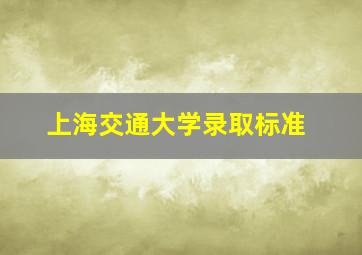 上海交通大学录取标准